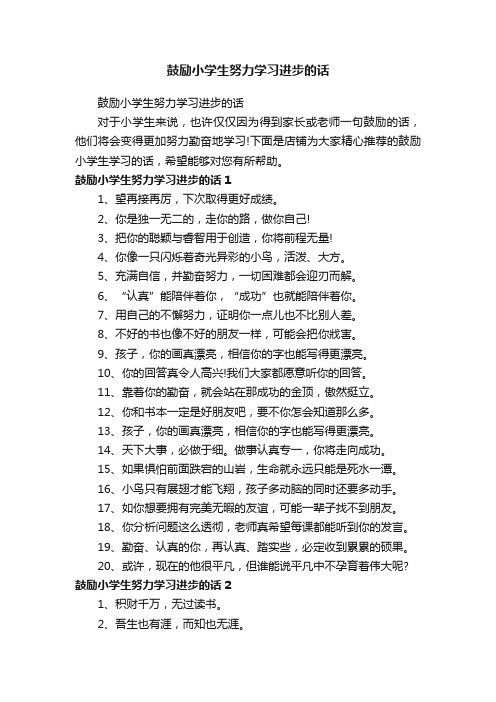 鼓励小学生努力学习进步的话

鼓励小学生努力学习进步的话

对于小学生来说，也许仅仅因为得到家长或老师一句鼓励的话，他们将会变得更加努力勤奋地学习!下面是店铺为大家精心推荐的鼓励小学生学习的话，希望能够对您有所帮助。

鼓励小学生努力学习进步的话 1

1、望再接再厉，下次取得更好成绩。

2、你是独一无二的，走你的路，做你自己!

3、把你的聪颖与睿智用于创造，你将前程无量!

4、你像一只闪烁着奇光异彩的小鸟，活泼、大方。

5、充满自信，并勤奋努力，一切困难都会迎刃而解。

6、“认真”能陪伴着你，“成功”也就能陪伴着你。

7、用自己的不懈努力，证明你一点儿也不比别人差。

8、不好的书也像不好的朋友一样，可能会把你戕害。

9、孩子，你的画真漂亮，相信你的字也能写得更漂亮。

10、你的回答真令人高兴!我们大家都愿意听你的回答。

11、靠着你的勤奋，就会站在那成功的金顶，傲然挺立。

12、你和书本一定是好朋友吧，要不你怎会知道那么多。

13、孩子，你的画真漂亮，相信你的字也能写得更漂亮。

14、天下大事，必做于细。做事认真专一，你将走向成功。

15、如果惧怕前面跌宕的山岩，生命就永远只能是死水一潭。

16、小鸟只有展翅才能飞翔，孩子多动脑的同时还要多动手。

17、如你想要拥有完美无暇的友谊，可能一辈子找不到朋友。

18、你分析问题这么透彻，老师真希望每课都能听到你的发言。

19、勤奋、认真的你，再认真、踏实些，必定收到累累的硕果。

20、或许，现在的他很平凡，但谁能说平凡中不孕育着伟大呢?

鼓励小学生努力学习进步的话 2

1、积财千万，无过读书。

2、吾生也有涯，而知也无涯。